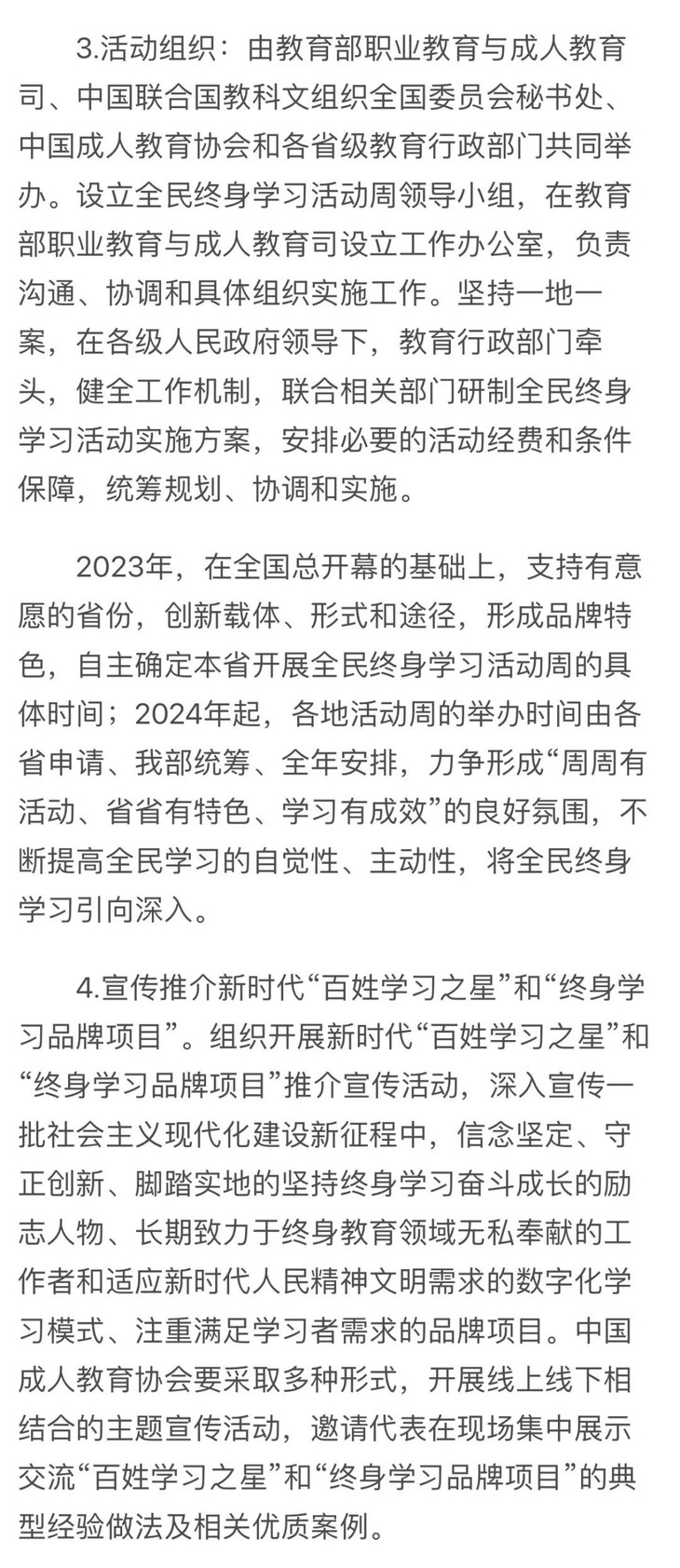 3.活动组织：由教育部职业教育与成人教育司、中国联合国教科文组织全国委员会秘书处、中国成人教育协会和各省级教育行政部门共同举办。设立全民终身学习活动周领导小组，在教育部职业教育与成人教育司设立工作办公室，负责沟通、协调和具体组织实施工作。坚持一地一案，在各级人民政府领导下，教育行政部门牵头，健全工作机制，联合相关部门研制全民终身学习活动实施方案，安排必要的活动经费和条件保障，统筹规划、协调和实施。

2023年，在全国总开幕的基础上，支持有意愿的省份，创新载体、形式和途径，形成品牌特色，自主确定本省开展全民终身学习活动周的具体时间；2024年起，各地活动周的举办时间由各省申请、我部统筹、全年安排，力争形成“周周有活动、省省有特色、学习有成效”的良好氛围，不断提高全民学习的自觉性、主动性，将全民终身学习引向深入。

4.宣传推介新时代“百姓学习之星”和“终身学习品牌项目”。组织开展新时代“百姓学习之星”和“终身学习品牌项目”推介宣传活动，深入宣传一批社会主义现代化建设新征程中，信念坚定、守正创新、脚踏实地的坚持终身学习奋斗成长的励志人物、长期致力于终身教育领域无私奉献的工作者和适应新时代人民精神文明需求的数字化学习模式、注重满足学习者需求的品牌项目。中国成人教育协会要采取多种形式，开展线上线下相结合的主题宣传活动，邀请代表在现场集中展示交流“百姓学习之星”和“终身学习品牌项目”的典型经验做法及相关优质案例。